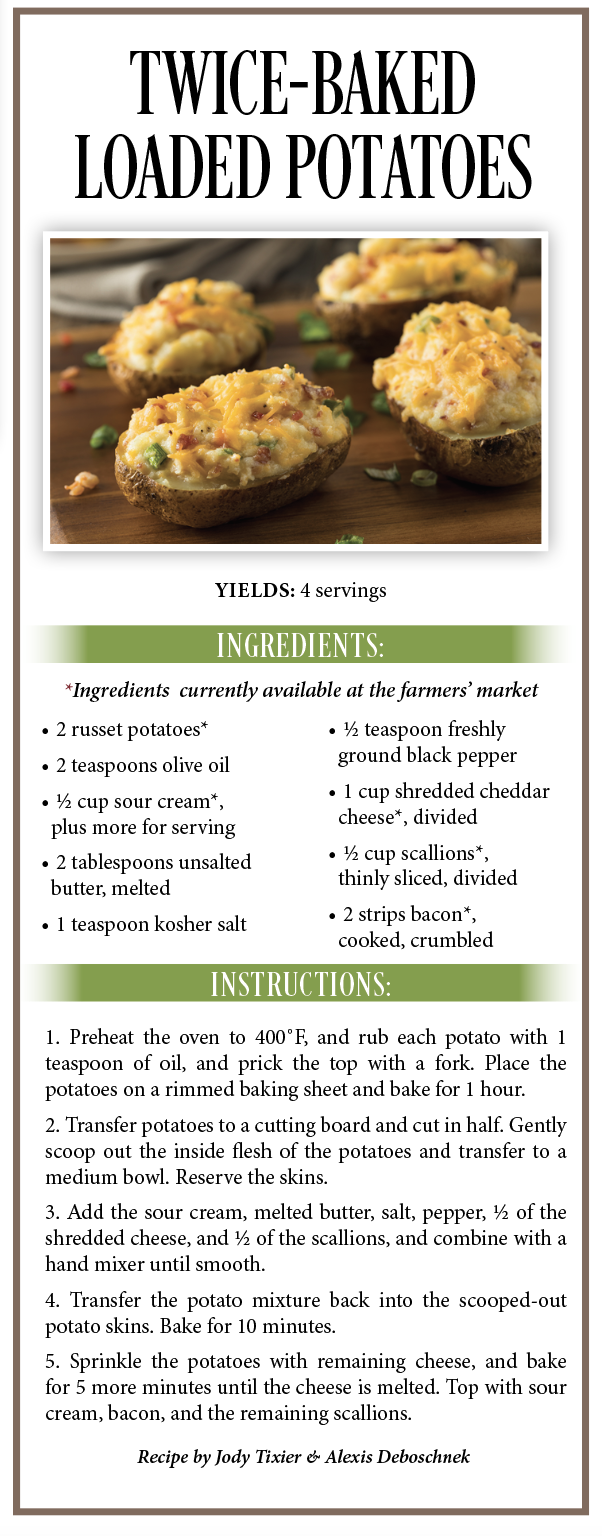 TWICE-BAKED LOADED POTATOES

YIELDS: 4 servings

INGREDIENTS:

*Ingredients currently available at the farmers' market

• 2 russet potatoes*
• 2 teaspoons olive oil
• ½ cup sour cream*, plus more for serving
• 2 tablespoons unsalted butter, melted
• 1 teaspoon kosher salt
• ½ teaspoon freshly ground black pepper
• 1 cup shredded cheddar cheese*, divided
• ½ cup scallions*, thinly sliced, divided
• 2 strips bacon*, cooked, crumbled

INSTRUCTIONS:

1. Preheat the oven to 400°F, and rub each potato with 1 teaspoon of oil, and prick the top with a fork. Place the potatoes on a rimmed baking sheet and bake for 1 hour.

2. Transfer potatoes to a cutting board and cut in half. Gently scoop out the inside flesh of the potatoes and transfer to a medium bowl. Reserve the skins.

3. Add the sour cream, melted butter, salt, pepper, ½ of the shredded cheese, and ½ of the scallions, and combine with a hand mixer until smooth.

4. Transfer the potato mixture back into the scooped-out potato skins. Bake for 10 minutes.

5. Sprinkle the potatoes with remaining cheese, and bake for 5 more minutes until the cheese is melted. Top with sour cream, bacon, and the remaining scallions.

Recipe by Jody Tixier & Alexis Deboschnek